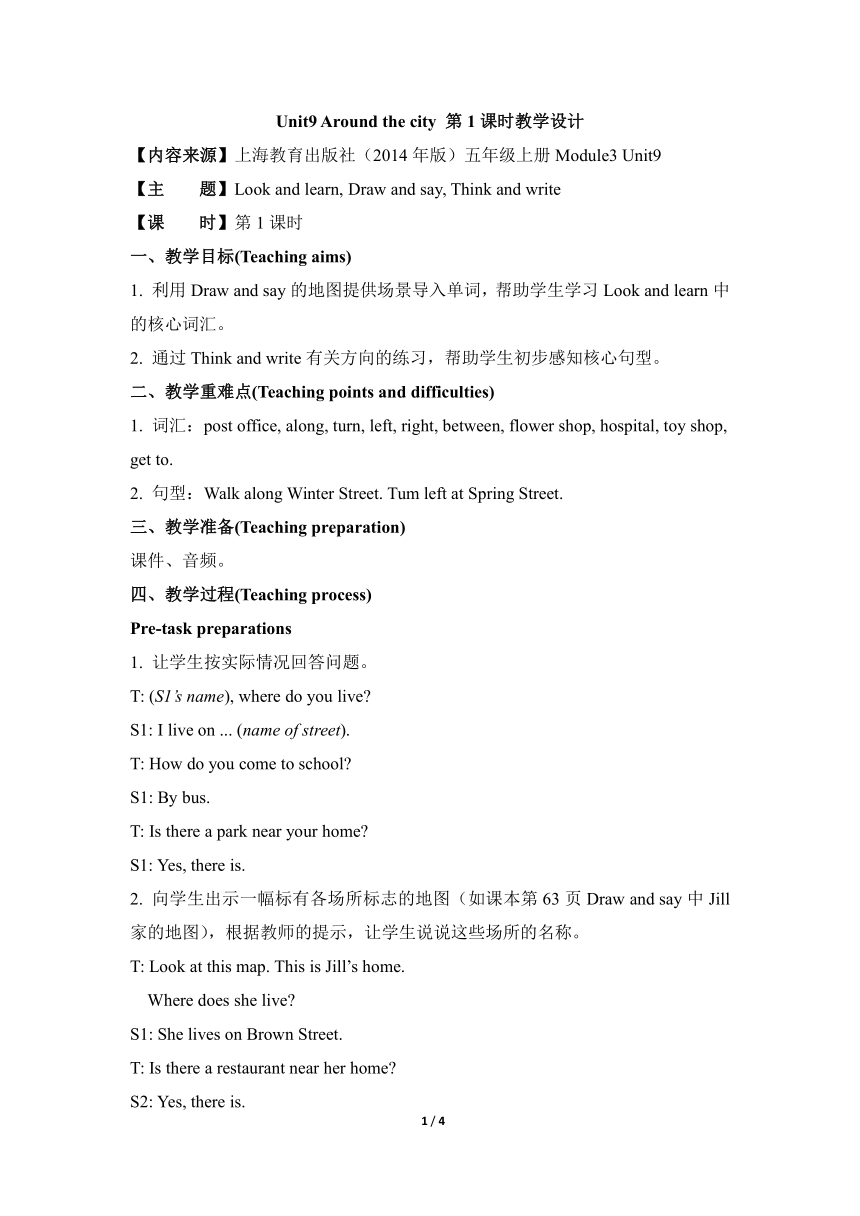 Unit9 Around the city 第 1 课时教学设计

【内容来源】上海教育出版社（2014 年版）五年级上册 Module3 Unit9

【主　　题】Look and learn, Draw and say, Think and write

【课　　时】第 1 课时

一、教学目标(Teaching aims)

1. 利用 Draw and say 的地图提供场景导入单词，帮助学生学习 Look and learn 中的核心词汇。

2. 通过 Think and write 有关方向的练习，帮助学生初步感知核心句型。

二、教学重难点(Teaching points and difficulties)

1. 词汇：post office, along, turn, left, right, between, flower shop, hospital, toy shop, get to.

2. 句型：Walk along Winter Street. Tum left at Spring Street.

三、教学准备(Teaching preparation)

课件、音频。

四、教学过程(Teaching process)

Pre-task preparations

1. 让学生按实际情况回答问题。

T: (S1's name), where do you live?

S1: I live on ... (name of street).

T: How do you come to school?

S1: By bus.

T: Is there a park near your home?

S1: Yes, there is.

2. 向学生出示一幅标有各场所标志的地图（如课本第 63 页 Draw and say 中 Jill 家的地图），根据教师的提示，让学生说说这些场所的名称。

T: Look at this map. This is Jill's home.

Where does she live?

S1: She lives on Brown Street.

T: Is there a restaurant near her home?

S2: Yes, there is.

1 / 4